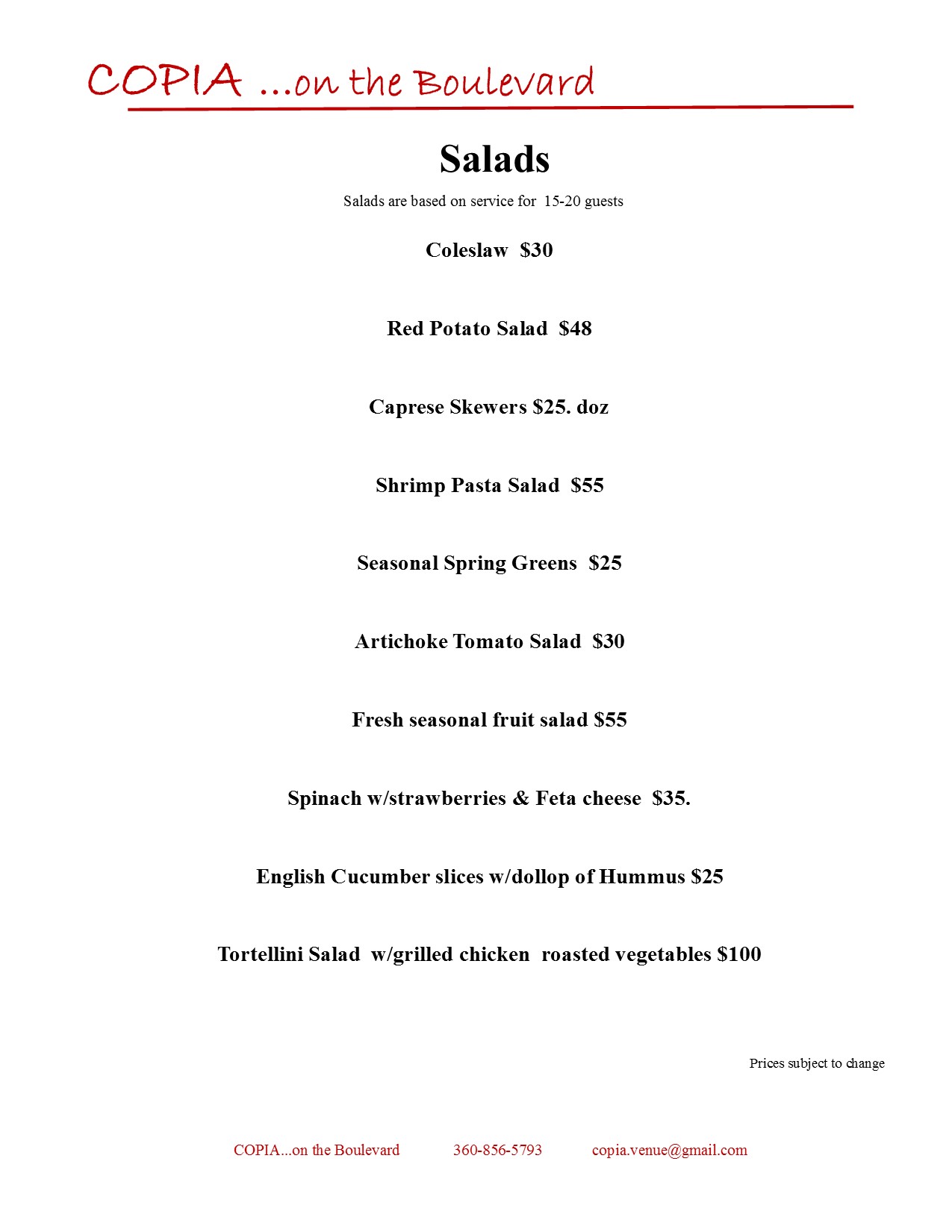 COPIA ...on the Boulevard

Salads

Salads are based on service for 15-20 guests

Coleslaw $30

Red Potato Salad $48

Caprese Skewers $25. doz

Shrimp Pasta Salad $55

Seasonal Spring Greens $25

Artichoke Tomato Salad $30

Fresh seasonal fruit salad $55

Spinach w/strawberries & Feta cheese $35.

English Cucumber slices w/dollop of Hummus $25

Tortellini Salad w/grilled chicken roasted vegetables $100

Prices subject to change

COPIA...on the Boulevard 360-856-5793 copia.venue@gmail.com